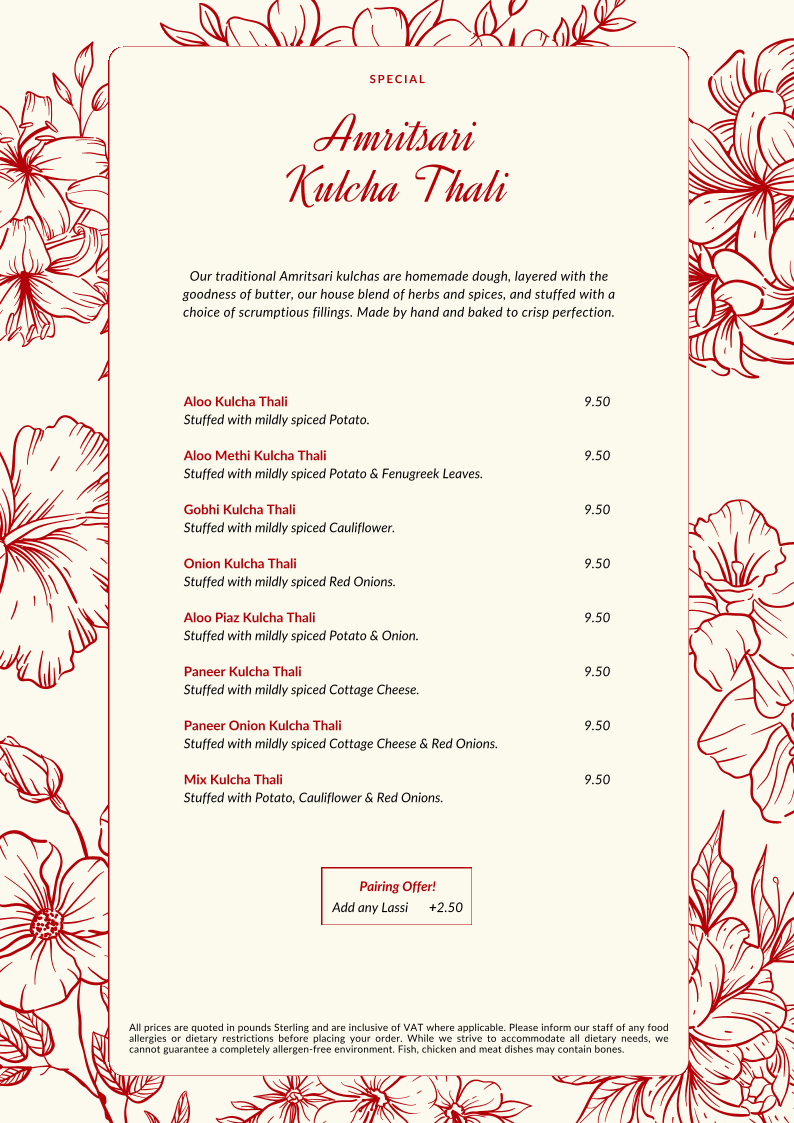 SPECIAL

Amritsari
Kulcha Thali

Our traditional Amritsari kulchas are homemade dough, layered with the goodness of butter, our house blend of herbs and spices, and stuffed with a choice of scrumptious fillings. Made by hand and baked to crisp perfection.

Aloo Kulcha Thali 9.50
Stuffed with mildly spiced Potato.

Aloo Methi Kulcha Thali 9.50
Stuffed with mildly spiced Potato & Fenugreek Leaves.

Gobhi Kulcha Thali 9.50
Stuffed with mildly spiced Cauliflower.

Onion Kulcha Thali 9.50
Stuffed with mildly spiced Red Onions.

Aloo Piaz Kulcha Thali 9.50
Stuffed with mildly spiced Potato & Onion.

Paneer Kulcha Thali 9.50
Stuffed with mildly spiced Cottage Cheese.

Paneer Onion Kulcha Thali 9.50
Stuffed with mildly spiced Cottage Cheese & Red Onions.

Mix Kulcha Thali 9.50
Stuffed with Potato, Cauliflower & Red Onions.

Pairing Offer!
Add any Lassi +2.50

All prices are quoted in pounds Sterling and are inclusive of VAT where applicable. Please inform our staff of any food allergies or dietary restrictions before placing your order. While we strive to accommodate all dietary needs, we cannot guarantee a completely allergen-free environment. Fish, chicken and meat dishes may contain bones.